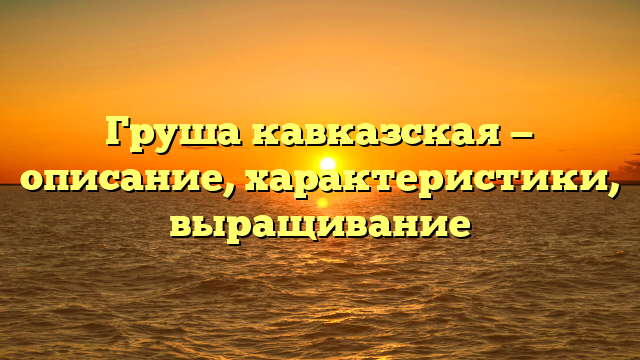 Груша кавказская — описание, характеристики, выращивание